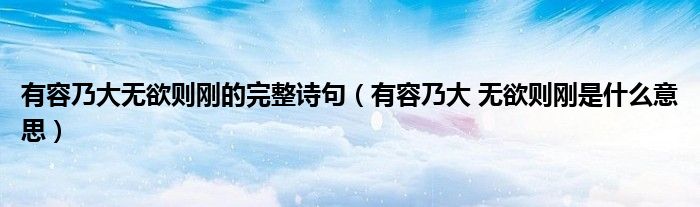 有容乃大无欲则刚的完整诗句（有容乃大 无欲则刚是什么意思）